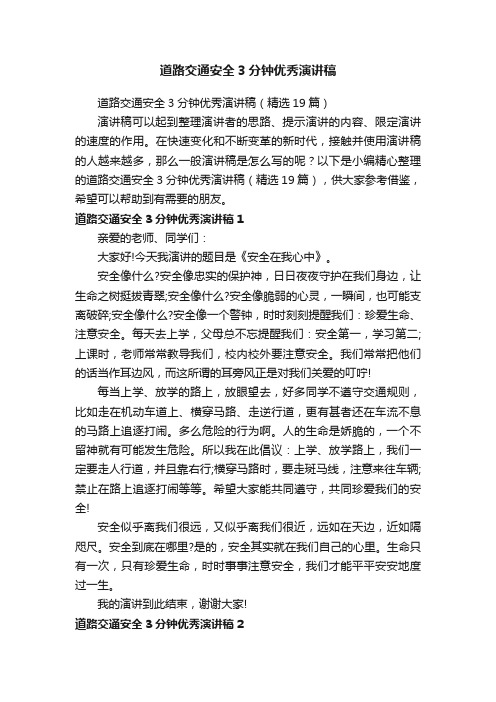 道路交通安全3分钟优秀演讲稿

道路交通安全3分钟优秀演讲稿（精选19篇）

演讲稿可以起到整理演讲者的思路、提示演讲的内容、限定演讲的速度的作用。在快速变化和不断变革的新时代，接触并使用演讲稿的人越来越多，那么一般演讲稿是怎么写的呢？以下是小编精心整理的道路交通安全3分钟优秀演讲稿（精选19篇），供大家参考借鉴，希望可以帮助到有需要的朋友。

道路交通安全3分钟优秀演讲稿1

亲爱的老师、同学们：

大家好!今天我演讲的题目是《安全在我心中》。

安全像什么?安全像忠实的保护神，日日夜夜守护在我们身边，让生命之树挺拔青翠;安全像什么?安全像脆弱的心灵，一瞬间，也可能支离破碎;安全像什么?安全像一个警钟，时时刻刻提醒我们：珍爱生命、注意安全。每天去上学，父母总不忘提醒我们：安全第一，学习第二;上课时，老师常常教导我们，校内校外要注意安全。我们常常把他们的话当作耳边风，而这所谓的耳旁风正是对我们关爱的叮咛!

每当上学、放学的路上，放眼望去，好多同学不遵守交通规则，比如走在机动车道上、横穿马路、走逆行道，更有甚者还在车流不息的马路上追逐打闹。多么危险的行为啊。人的生命是娇脆的，一个不留神就有可能发生危险。所以我在此倡议：上学、放学路上，我们一定要走人行道，并且靠右行;横穿马路时，要走斑马线，注意来往车辆;禁止在路上追逐打闹等等。希望大家能共同遵守，共同珍爱我们的安全!

安全似乎离我们很远，又似乎离我们很近，远如在天边，近如隔咫尺。安全到底在哪里?是的，安全其实就在我们自己的心里。生命只有一次，只有珍爱生命，时时事事注意安全，我们才能平平安安地度过一生。

我的演讲到此结束，谢谢大家!

道路交通安全3分钟优秀演讲稿2